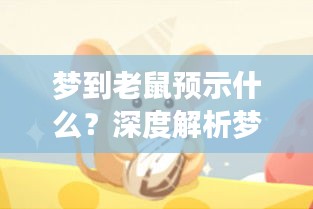 梦到老鼠预示什么？深度解析梦